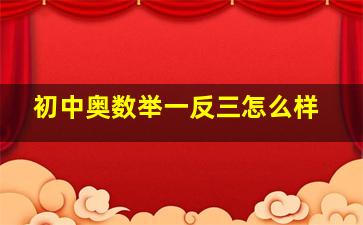 初中奥数举一反三怎么样